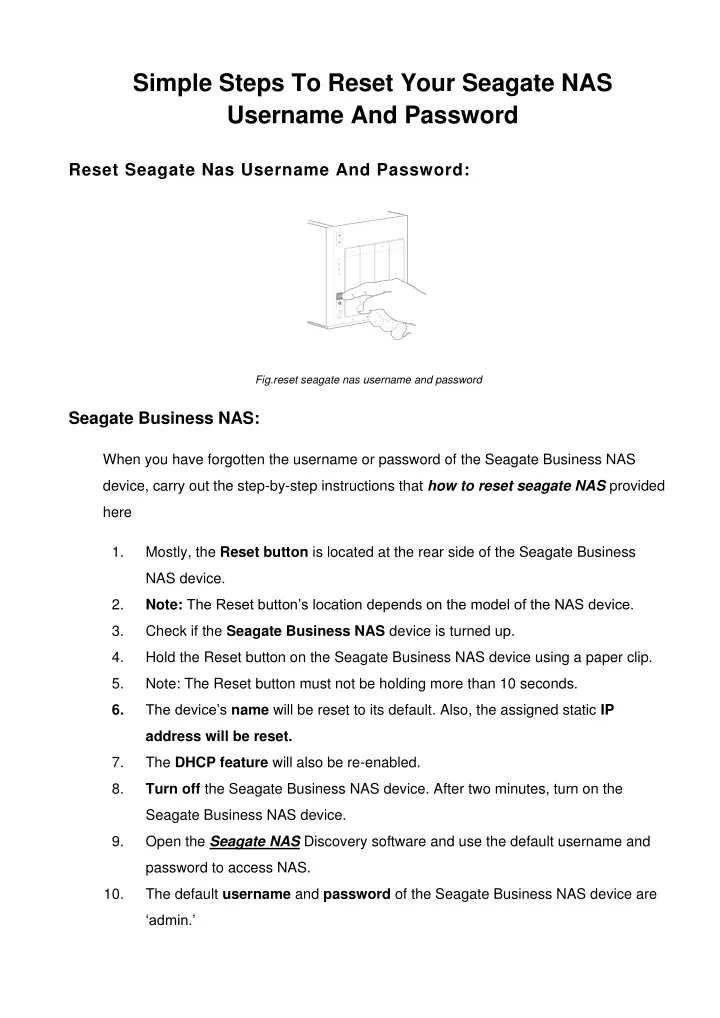 Simple Steps To Reset Your Seagate NAS Username And Password

Reset Seagate Nas Username And Password:

Fig.reset seagate nas username and password

Seagate Business NAS:

When you have forgotten the username or password of the Seagate Business NAS device, carry out the step-by-step instructions that how to reset seagate NAS provided here

1. Mostly, the Reset button is located at the rear side of the Seagate Business NAS device.
2. Note: The Reset button's location depends on the model of the NAS device.
3. Check if the Seagate Business NAS device is turned up.
4. Hold the Reset button on the Seagate Business NAS device using a paper clip.
5. Note: The Reset button must not be holding more than 10 seconds.
6. The device's name will be reset to its default. Also, the assigned static IP address will be reset.
7. The DHCP feature will also be re-enabled.
8. Turn off the Seagate Business NAS device. After two minutes, turn on the Seagate Business NAS device.
9. Open the Seagate NAS Discovery software and use the default username and password to access NAS.
10. The default username and password of the Seagate Business NAS device are 'admin.'